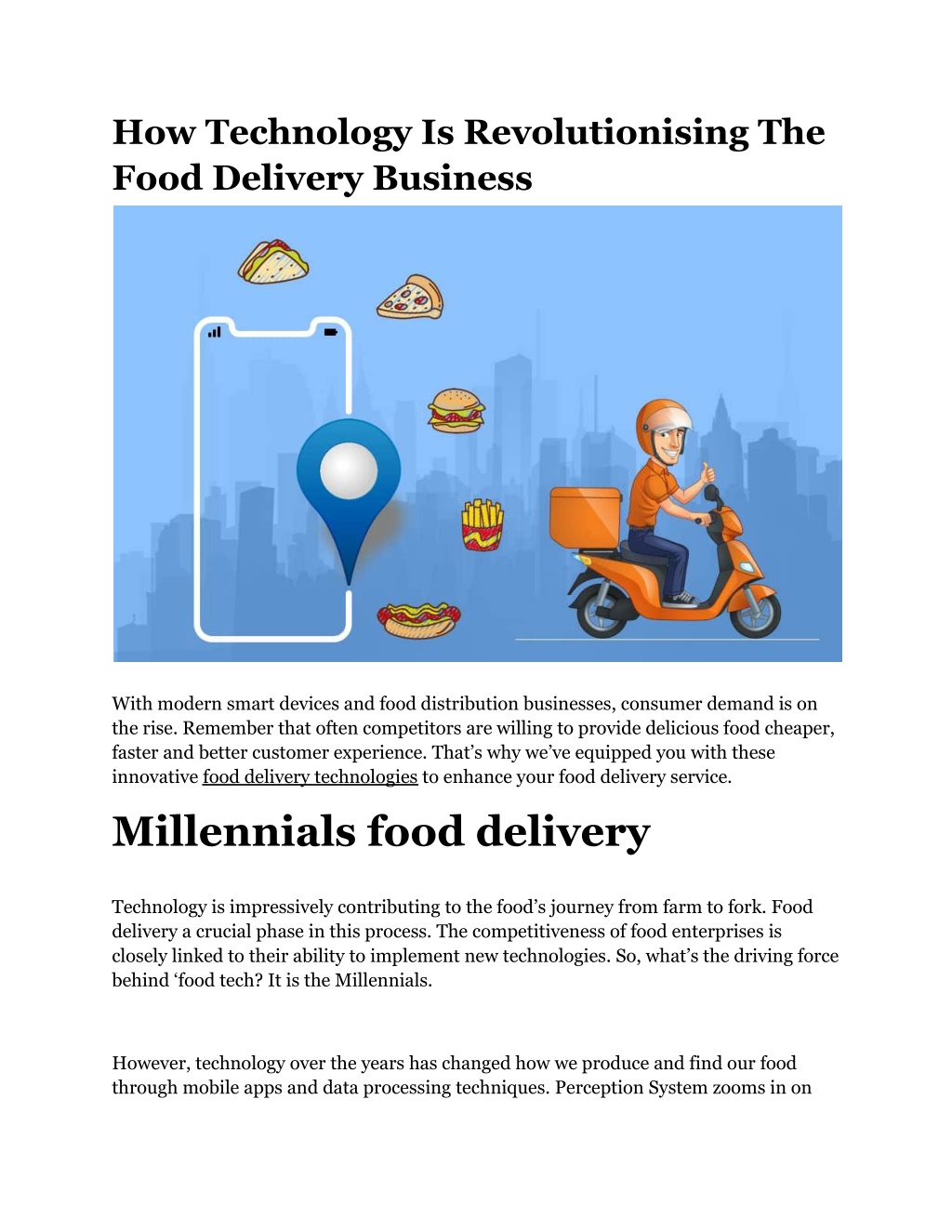 How Technology Is Revolutionising The Food Delivery Business

With modern smart devices and food distribution businesses, consumer demand is on the rise. Remember that often competitors are willing to provide delicious food cheaper, faster and better customer experience. That's why we've equipped you with these innovative food delivery technologies to enhance your food delivery service.

Millennials food delivery

Technology is impressively contributing to the food's journey from farm to fork. Food delivery a crucial phase in this process. The competitiveness of food enterprises is closely linked to their ability to implement new technologies. So, what's the driving force behind 'food tech? It is the Millennials.

However, technology over the years has changed how we produce and find our food through mobile apps and data processing techniques. Perception System zooms in on